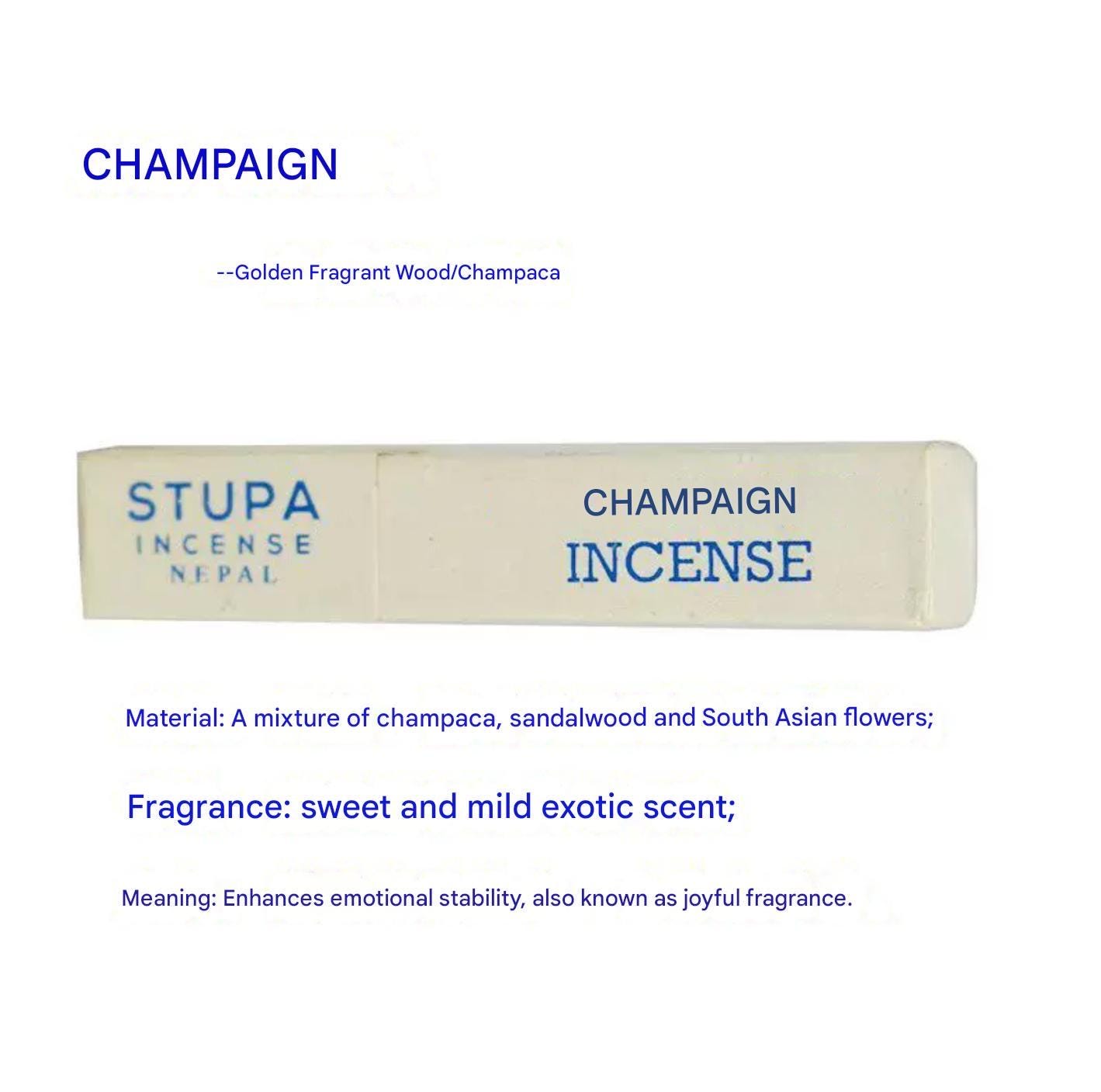 CHAMPAIGN

--Golden Fragrant Wood/Champaca

STUPA
INCENSE
NEPAL

CHAMPAIGN
INCENSE

Material: A mixture of champaca, sandalwood and South Asian flowers;

Fragrance: sweet and mild exotic scent;

Meaning: Enhances emotional stability, also known as joyful fragrance.